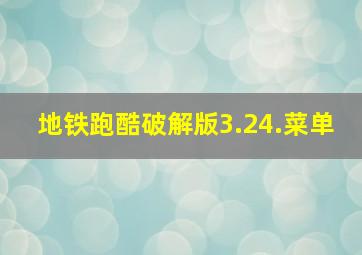 地铁跑酷破解版3.24.菜单